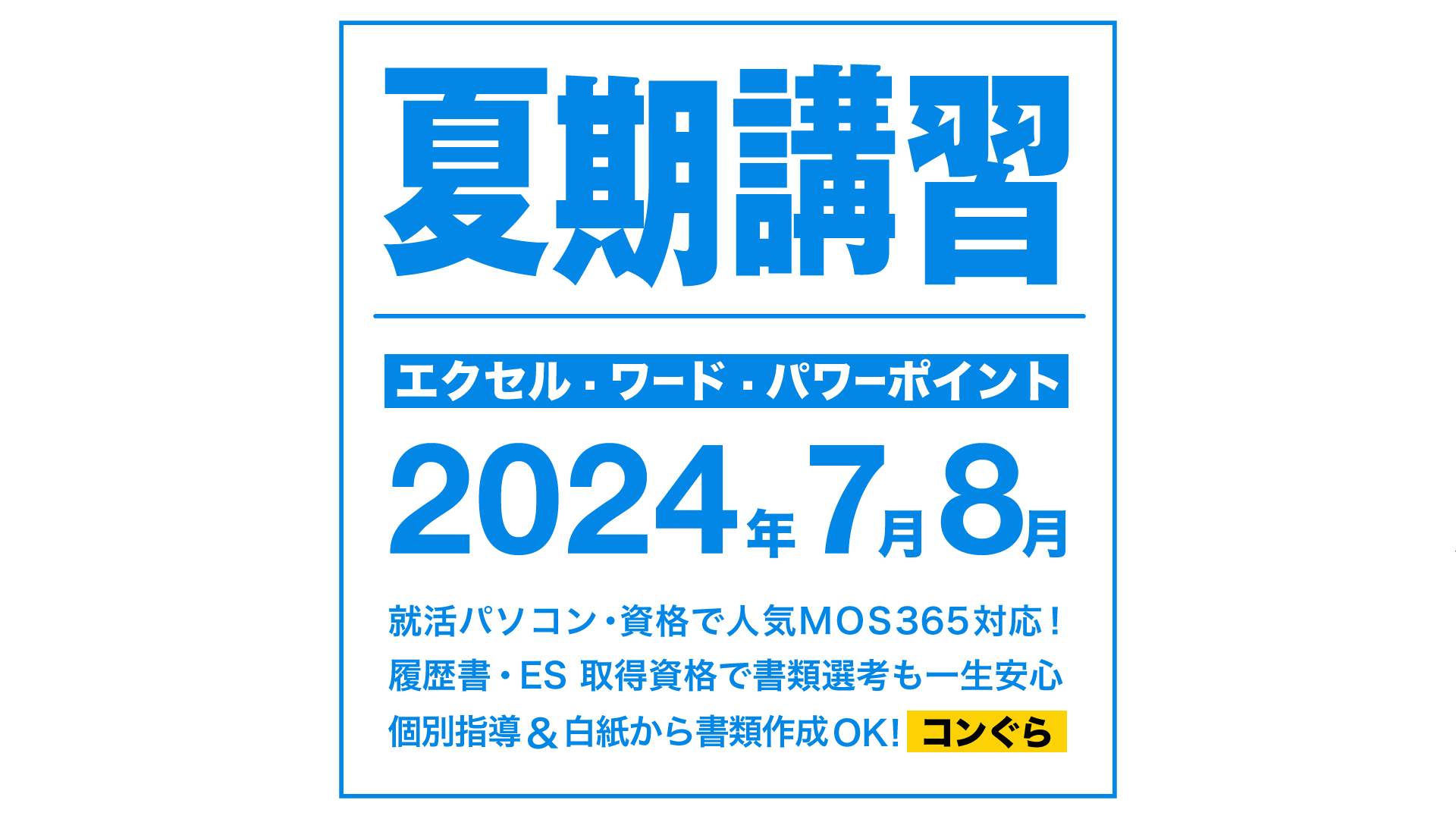 夏期講習

エクセル・ワード・パワーポイント

2024年7月8月

就活パソコン・資格で人気MOS365対応！
履歴書・ES 取得資格で書類選考も一生安心
個別指導＆白紙から書類作成OK! コンぐら